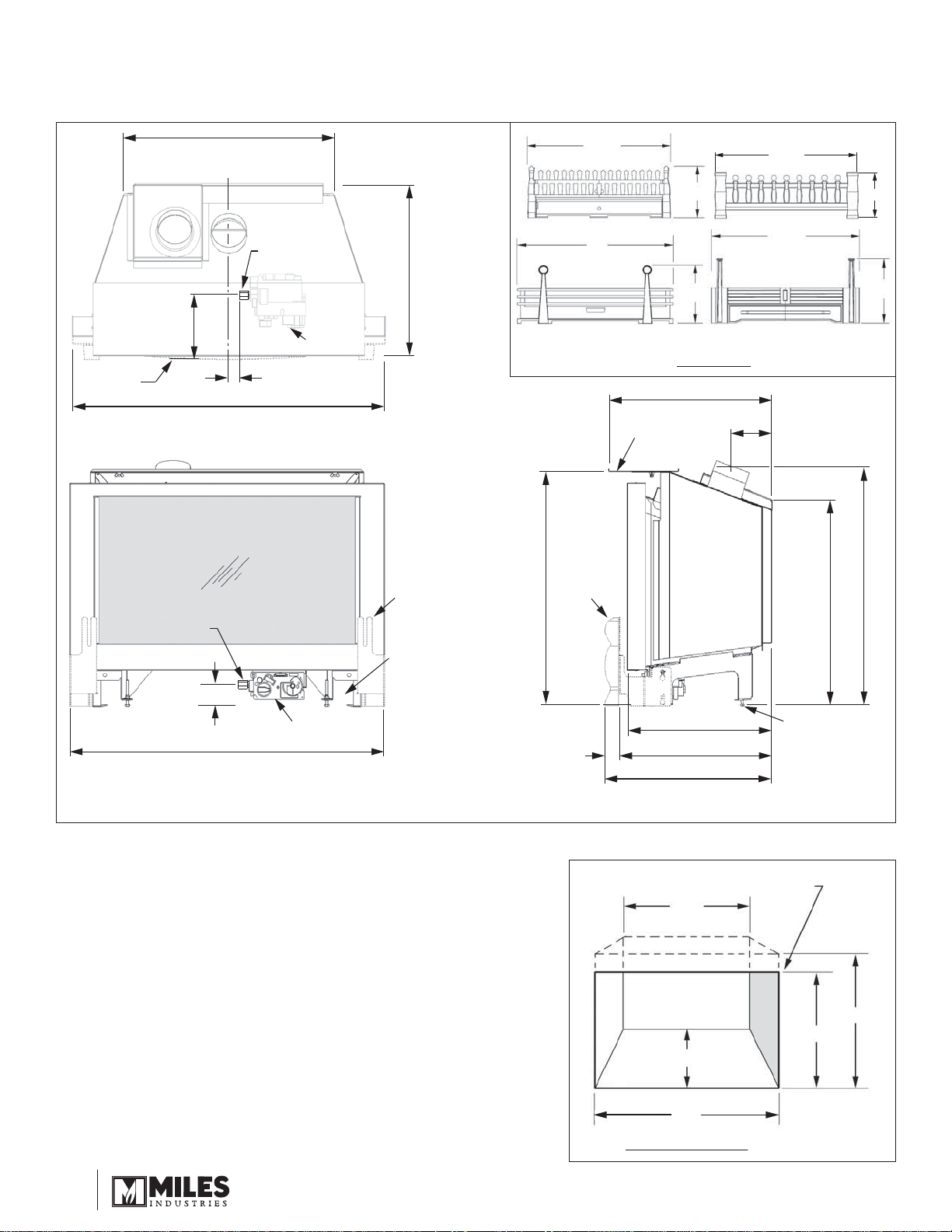 MILES
INDUSTRIES